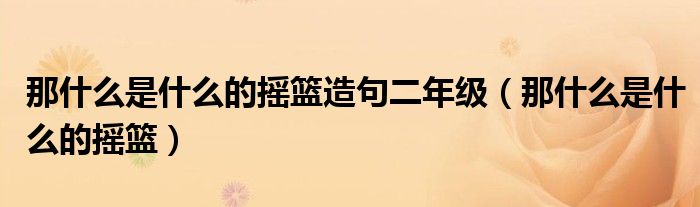 那什么是什么的摇篮造句二年级（那什么是什么的摇篮）